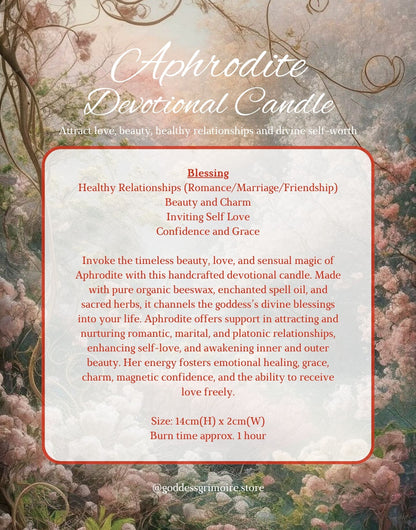 Aphrodite
Devotional Candle

Attract love, beauty, healthy relationships and divine self-worth

Blessing
Healthy Relationships (Romance/Marriage/Friendship)
Beauty and Charm
Inviting Self Love
Confidence and Grace

Invoke the timeless beauty, love, and sensual magic of Aphrodite with this handcrafted devotional candle. Made with pure organic beeswax, enchanted spell oil, and sacred herbs, it channels the goddess's divine blessings into your life. Aphrodite offers support in attracting and nurturing romantic, marital, and platonic relationships, enhancing self-love, and awakening inner and outer beauty. Her energy fosters emotional healing, grace, charm, magnetic confidence, and the ability to receive love freely.

Size: 14cm(H) x 2cm(W)
Burn time approx. 1 hour

@goddessgrimoire.store